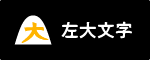 大 左大文字